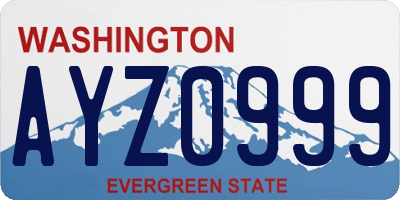 WASHINGTON

AYZ0999

EVERGREEN STATE